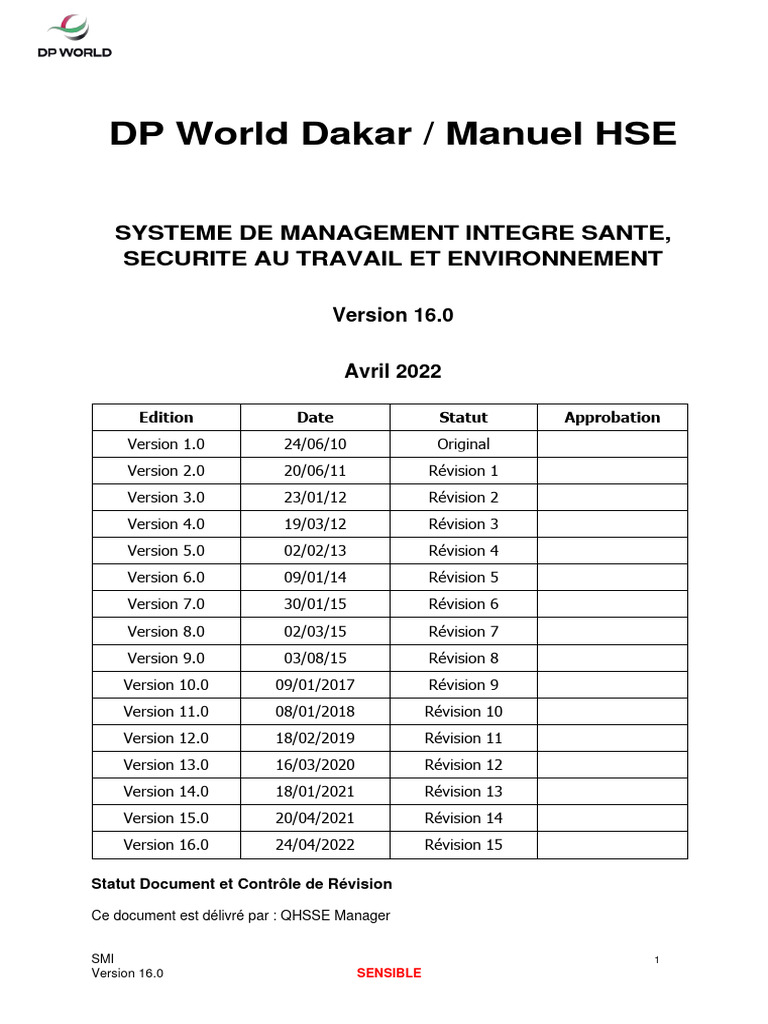 DP WORLD

DP World Dakar / Manuel HSE

SYSTEME DE MANAGEMENT INTEGRE SANTE, SECURITE AU TRAVAIL ET ENVIRONNEMENT

Version 16.0

Avril 2022

| Edition | Date | Statut | Approbation |
|---|---|---|---|
| Version 1.0 | 24/06/10 | Original | |
| Version 2.0 | 20/06/11 | Révision 1 | |
| Version 3.0 | 23/01/12 | Révision 2 | |
| Version 4.0 | 19/03/12 | Révision 3 | |
| Version 5.0 | 02/02/13 | Révision 4 | |
| Version 6.0 | 09/01/14 | Révision 5 | |
| Version 7.0 | 30/01/15 | Révision 6 | |
| Version 8.0 | 02/03/15 | Révision 7 | |
| Version 9.0 | 03/08/15 | Révision 8 | |
| Version 10.0 | 09/01/2017 | Révision 9 | |
| Version 11.0 | 08/01/2018 | Révision 10 | |
| Version 12.0 | 18/02/2019 | Révision 11 | |
| Version 13.0 | 16/03/2020 | Révision 12 | |
| Version 14.0 | 18/01/2021 | Révision 13 | |
| Version 15.0 | 20/04/2021 | Révision 14 | |
| Version 16.0 | 24/04/2022 | Révision 15 | |

Statut Document et Contrôle de Révision

Ce document est délivré par : QHSSE Manager

SMI
Version 16.0
SENSIBLE
1